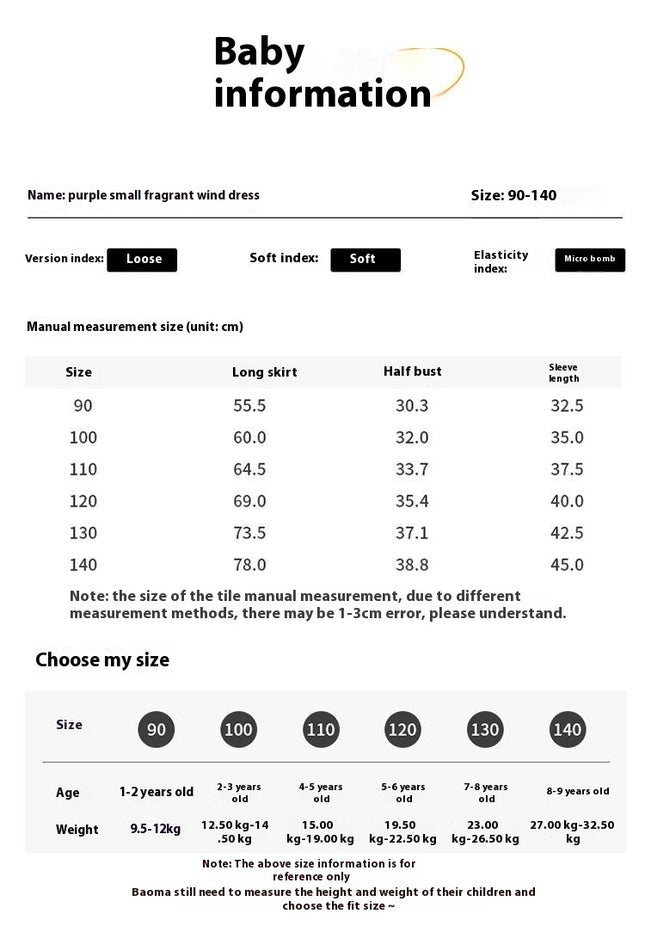 Baby information

Name: purple small fragrant wind dress

Size: 90-140

Version index: Loose

Soft index: Soft

Elasticity index: Micro bomb

Manual measurement size (unit: cm)

| Size | Long skirt | Half bust | Sleeve length |
|---|---|---|---|
| 90 | 55.5 | 30.3 | 32.5 |
| 100 | 60.0 | 32.0 | 35.0 |
| 110 | 64.5 | 33.7 | 37.5 |
| 120 | 69.0 | 35.4 | 40.0 |
| 130 | 73.5 | 37.1 | 42.5 |
| 140 | 78.0 | 38.8 | 45.0 |

Note: the size of the tile manual measurement, due to different measurement methods, there may be 1-3cm error, please understand.

Choose my size

| Size | 90 | 100 | 110 | 120 | 130 | 140 |
|---|---|---|---|---|---|---|
| Age | 1-2 years old | 2-3 years old | 4-5 years old | 5-6 years old | 7-8 years old | 8-9 years old |
| Weight | 9.5-12kg | 12.50 kg-14.50 kg | 15.00 kg-19.00 kg | 19.50 kg-22.50 kg | 23.00 kg-26.50 kg | 27.00 kg-32.50 kg |

Note: The above size information is for reference only
Baoma still need to measure the height and weight of their children and choose the fit size ~